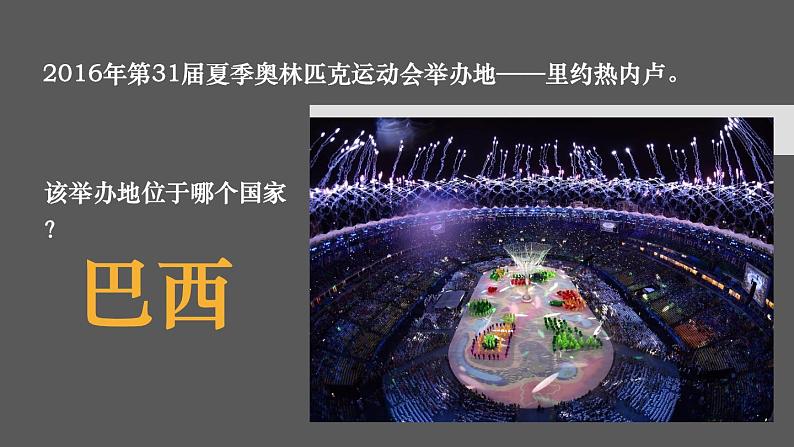 2016年第31届夏季奥林匹克运动会举办地——里约热内卢。

该举办地位于哪个国家？

巴西